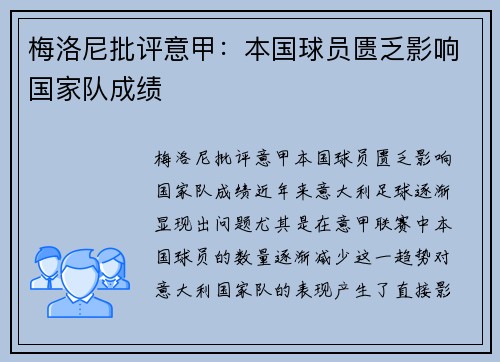 梅洛尼批评意甲：本国球员匮乏影响国家队成绩

梅洛尼批评意甲本国球员匮乏影响国家队成绩近年来意大利足球逐渐显现出问题尤其是在意甲联赛中本国球员的数量逐渐减少这一趋势对意大利国家队的表现产生了直接影